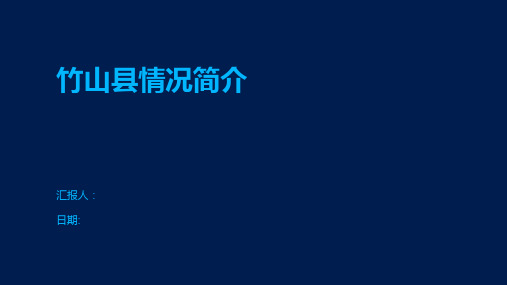 竹山县情况简介

汇报人：

日期: